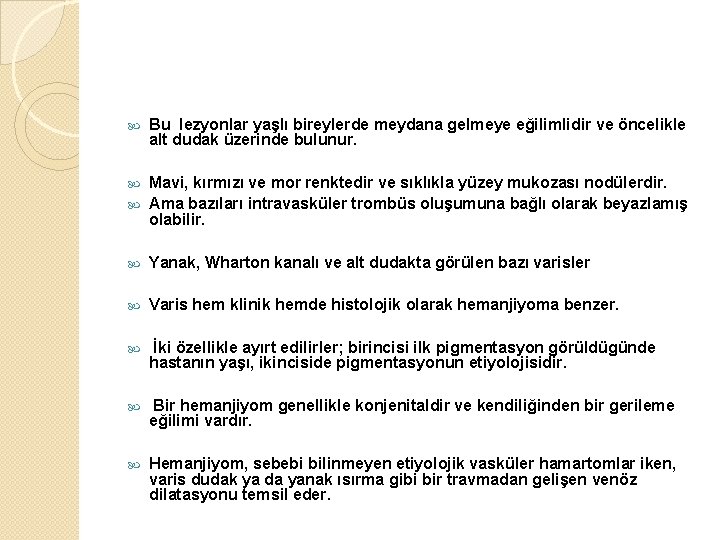 Bu lezyonlar yaşlı bireylerde meydana gelmeye eğilimlidir ve öncelikle alt dudak üzerinde bulunur.

Mavi, kırmızı ve mor renktedir ve sıklıkla yüzey mukozası nodülerdir.

Ama bazıları intravasküler trombüs oluşumuna bağlı olarak beyazlamış olabilir.

Yanak, Wharton kanalı ve alt dudakta görülen bazı varisler

Varis hem klinik hemde histolojik olarak hemanjiyoma benzer.

İki özellikle ayırt edilirler; birincisi ilk pigmentasyon görüldügünde hastanın yaşı, ikinciside pigmentasyonun etiyolojisidir.

Bir hemanjiyom genellikle konjenitaldir ve kendiliğinden bir gerileme eğilimi vardır.

Hemanjiyom, sebebi bilinmeyen etiyolojik vasküler hamartomlar iken, varis dudak ya da yanak ısırma gibi bir travmadan gelişen venöz dilatasyonu temsil eder.